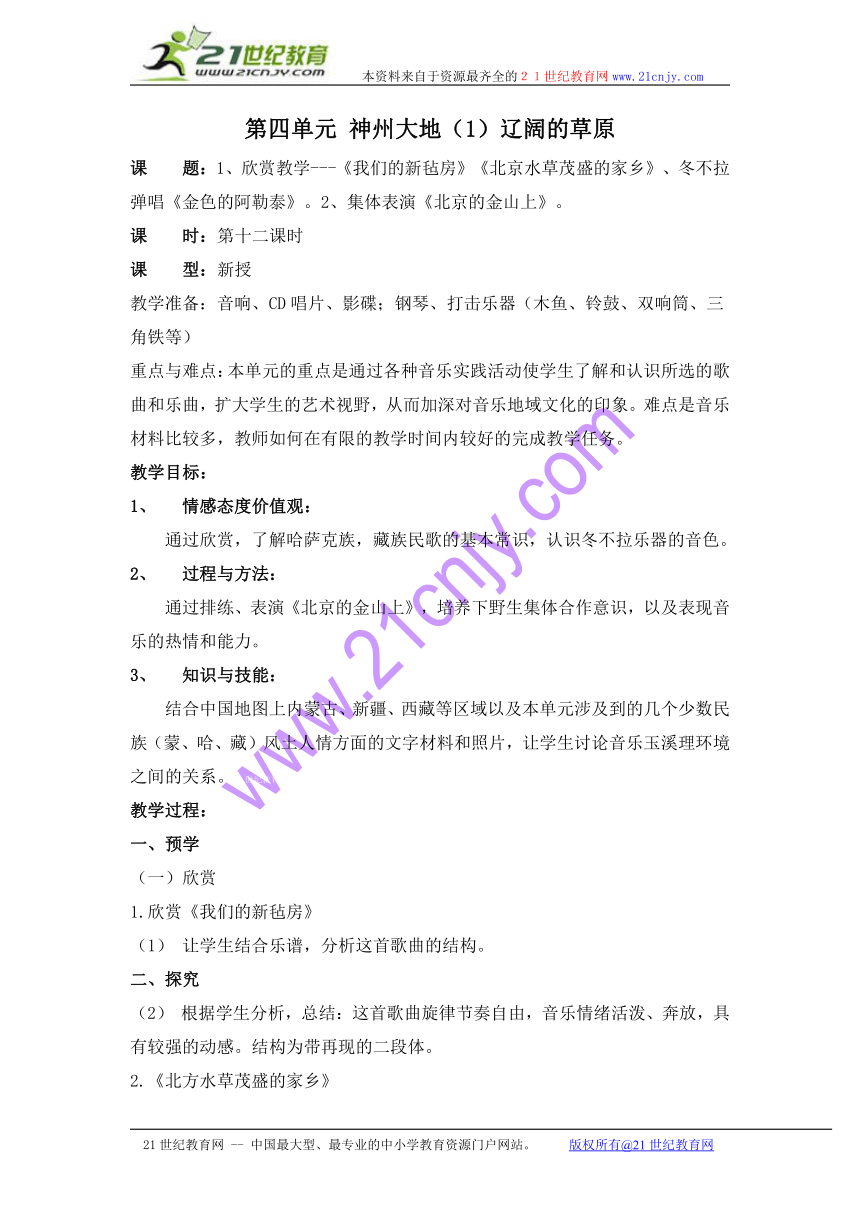 21世纪教育
www.21cnjy.com
本资料来自于资源最齐全的２１世纪教育网 www.21cnjy.com

第四单元 神州大地（1）辽阔的草原

课　题：1、欣赏教学---《我们的新毡房》《北京水草茂盛的家乡》、冬不拉弹唱《金色的阿勒泰》。2、集体表演《北京的金山上》。

课　时：第十二课时

课　型：新授

教学准备：音响、CD唱片、影碟；钢琴、打击乐器（木鱼、铃鼓、双响筒、三角铁等）

重点与难点：本单元的重点是通过各种音乐实践活动使学生了解和认识所选的歌曲和乐曲，扩大学生的艺术视野，从而加深对音乐地域文化的印象。难点是音乐材料比较多，教师如何在有限的教学时间内较好的完成教学任务。

教学目标：

1、　情感态度价值观：

通过欣赏，了解哈萨克族，藏族民歌的基本常识，认识冬不拉乐器的音色。

2、　过程与方法：

通过排练、表演《北京的金山上》，培养下野生集体合作意识，以及表现音乐的热情和能力。

3、　知识与技能：

结合中国地图上内蒙古、新疆、西藏等区域以及本单元涉及到的几个少数民族（蒙、哈、藏）风土人情方面的文字材料和照片，让学生讨论音乐玉溪理环境之间的关系。

教学过程：

一、预学

（一）欣赏

1.欣赏《我们的新毡房》

（1）　让学生结合乐谱，分析这首歌曲的结构。

二、探究

（2）　根据学生分析，总结：这首歌曲旋律节奏自由，音乐情绪活泼、奔放，具有较强的动感。结构为带再现的二段体。

2.《北方水草茂盛的家乡》

www.21cnjy.com

21世纪教育网 -- 中国最大型、最专业的中小学教育资源门户网站。　　版权所有@21世纪教育网